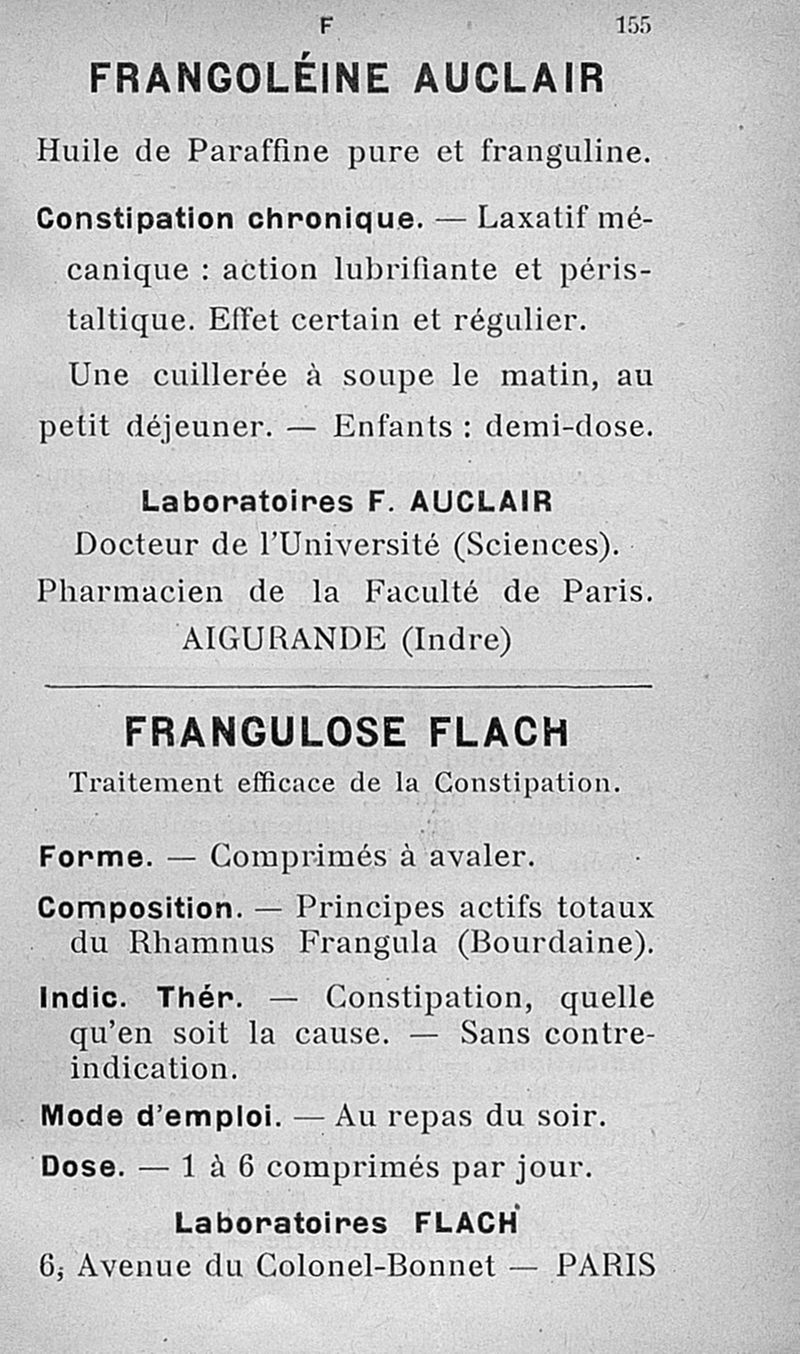 F 155

FRANGOLÉINE AUCLAIR

Huile de Paraffine pure et franguline.

Constipation chronique. — Laxatif mécanique : action lubrifiante et péristaltique. Effet certain et régulier.

Une cuillerée à soupe le matin, au petit déjeuner. — Enfants : demi-dose.

Laboratoires F. AUCLAIR
Docteur de l'Université (Sciences).
Pharmacien de la Faculté de Paris.
AIGURANDE (Indre)

FRANGULOSE FLACH

Traitement efficace de la Constipation.

Forme. — Comprimés à avaler.

Composition. — Principes actifs totaux du Rhamnus Frangula (Bourdaine).

Indic. Thér. — Constipation, quelle qu'en soit la cause. — Sans contre-indication.

Mode d'emploi. — Au repas du soir.

Dose. — 1 à 6 comprimés par jour.

Laboratoires FLACH
6, Avenue du Colonel-Bonnet — PARIS